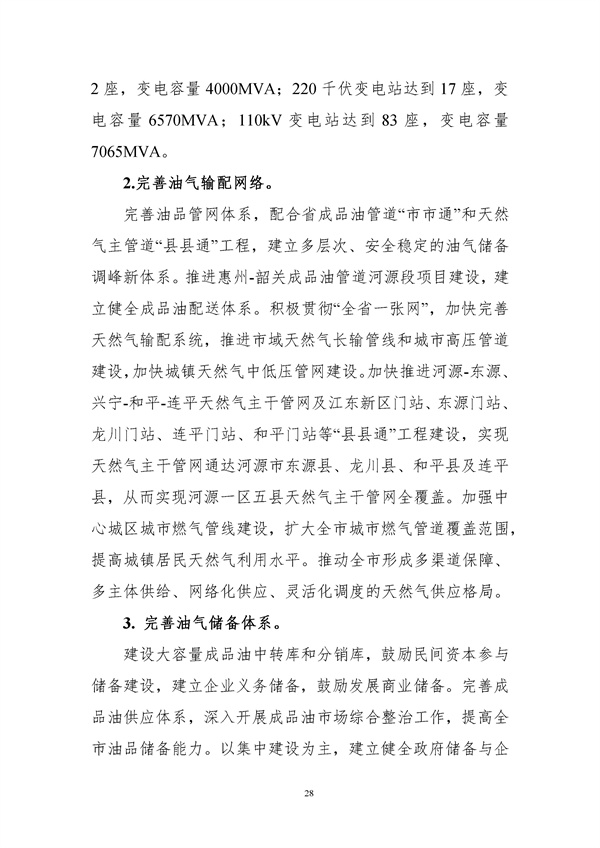 2座，变电容量4000MVA；220千伏变电站达到17座，变电容量6570MVA；110kV变电站达到83座，变电容量7065MVA。

2.完善油气输配网络。

完善油品管网体系，配合省成品油管道“市市通”和天然气主管道“县县通”工程，建立多层次、安全稳定的油气储备调峰新体系。推进惠州-韶关成品油管道河源段项目建设，建立健全成品油配送体系。积极贯彻“全省一张网”，加快完善天然气输配系统，推进市域天然气长输管线和城市高压管道建设，加快城镇天然气中低压管网建设。加快推进河源-东源、兴宁-和平-连平天然气主干管网及江东新区门站、东源门站、龙川门站、连平门站、和平门站等“县县通”工程建设，实现天然气主干管网通达河源市东源县、龙川县、和平县及连平县，从而实现河源一区五县天然气主干管网全覆盖。加强中心城区城市燃气管线建设，扩大全市城市燃气管道覆盖范围，提高城镇居民天然气利用水平。推动全市形成多渠道保障、多主体供给、网络化供应、灵活化调度的天然气供应格局。

3. 完善油气储备体系。

建设大容量成品油中转库和分销库，鼓励民间资本参与储备建设，建立企业义务储备，鼓励发展商业储备。完善成品油供应体系，深入开展成品油市场综合整治工作，提高全市油品储备能力。以集中建设为主，建立健全政府储备与企

28